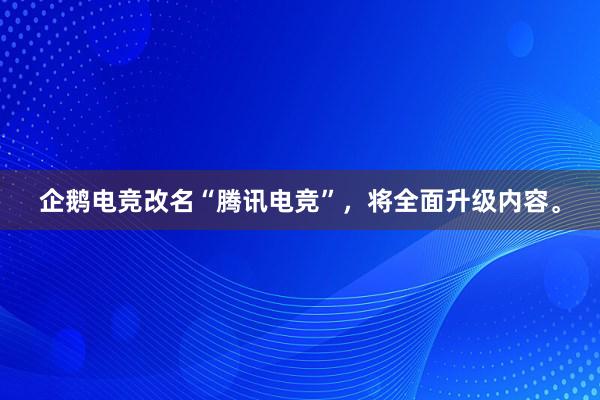 企鹅电竞改名“腾讯电竞”，将全面升级内容。